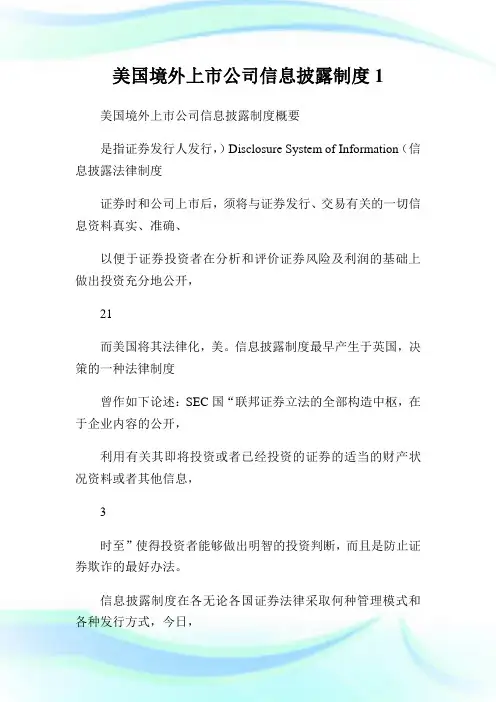 美国境外上市公司信息披露制度 1

美国境外上市公司信息披露制度概要

是指证券发行人发行，）Disclosure System of Information（信息披露法律制度

证券时和公司上市后，须将与证券发行、交易有关的一切信息资料真实、准确、

以便于证券投资者在分析和评价证券风险及利润的基础上做出投资充分地公开，

21

而美国将其法律化，美。信息披露制度最早产生于英国，决策的一种法律制度

曾作如下论述：SEC 国“联邦证券立法的全部构造中枢，在于企业内容的公开，

利用有关其即将投资或者已经投资的证券的适当的财产状况资料或者其他信息，

3

时至”使得投资者能够做出明智的投资判断，而且是防止证券欺诈的最好办法。

信息披露制度在各无论各国证券法律采取何种管理模式和各种发行方式，今日，